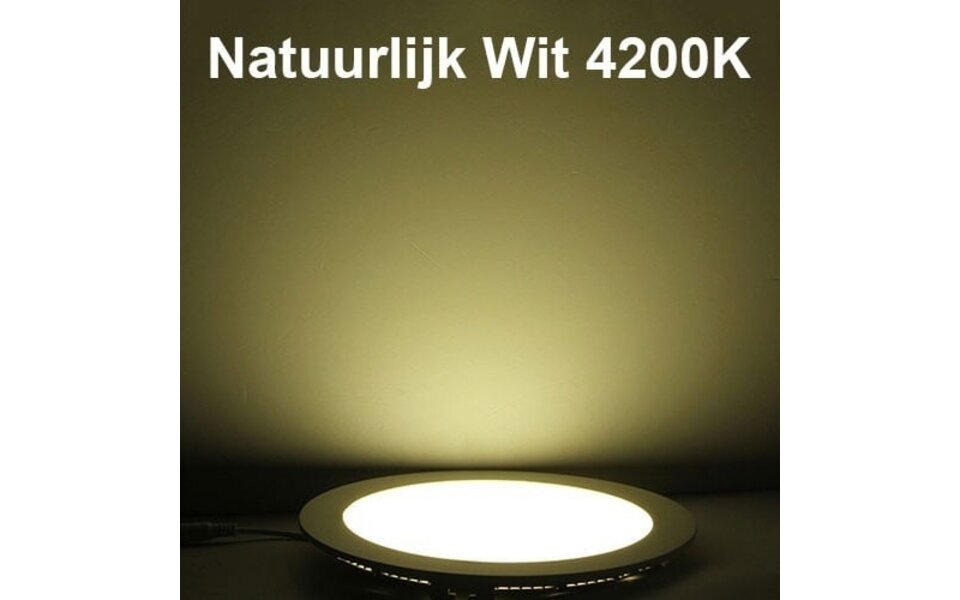 Natuurlijk Wit 4200K